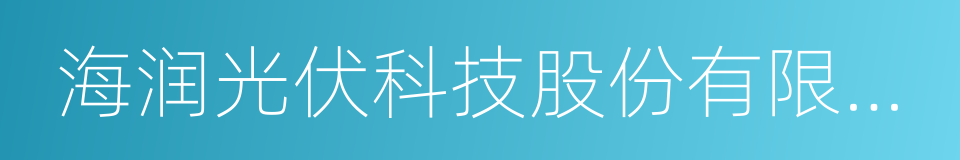 海润光伏科技股份有限...